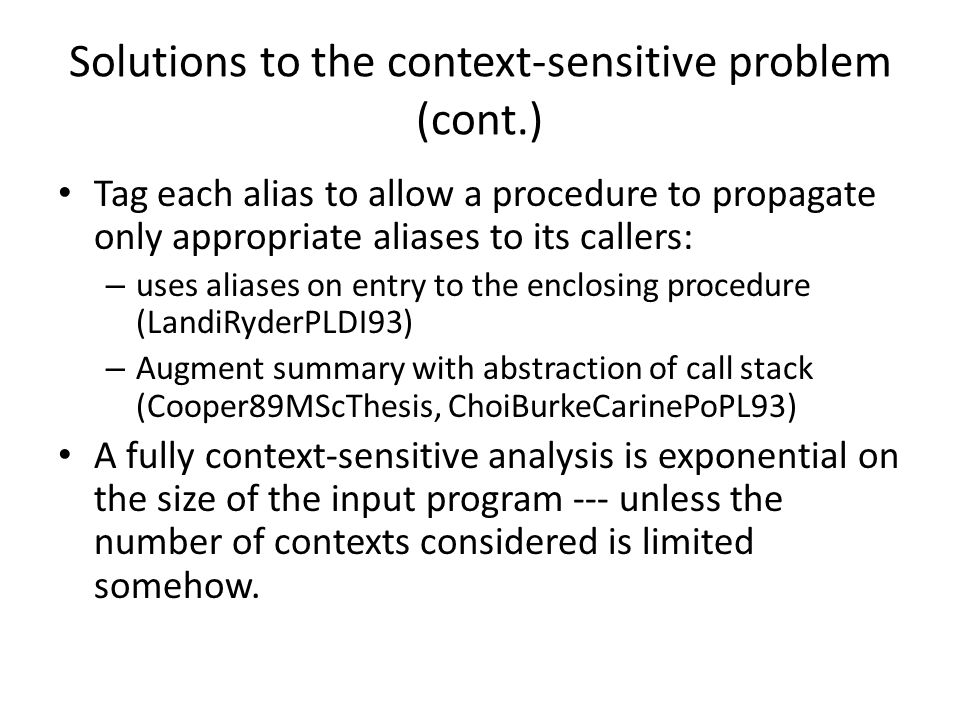 Solutions to the context-sensitive problem (cont.)

• Tag each alias to allow a procedure to propagate only appropriate aliases to its callers:
– uses aliases on entry to the enclosing procedure (LandiRyderPLDI93)
– Augment summary with abstraction of call stack (Cooper89MScThesis, ChoiBurkeCarinePoPL93)
• A fully context-sensitive analysis is exponential on the size of the input program --- unless the number of contexts considered is limited somehow.